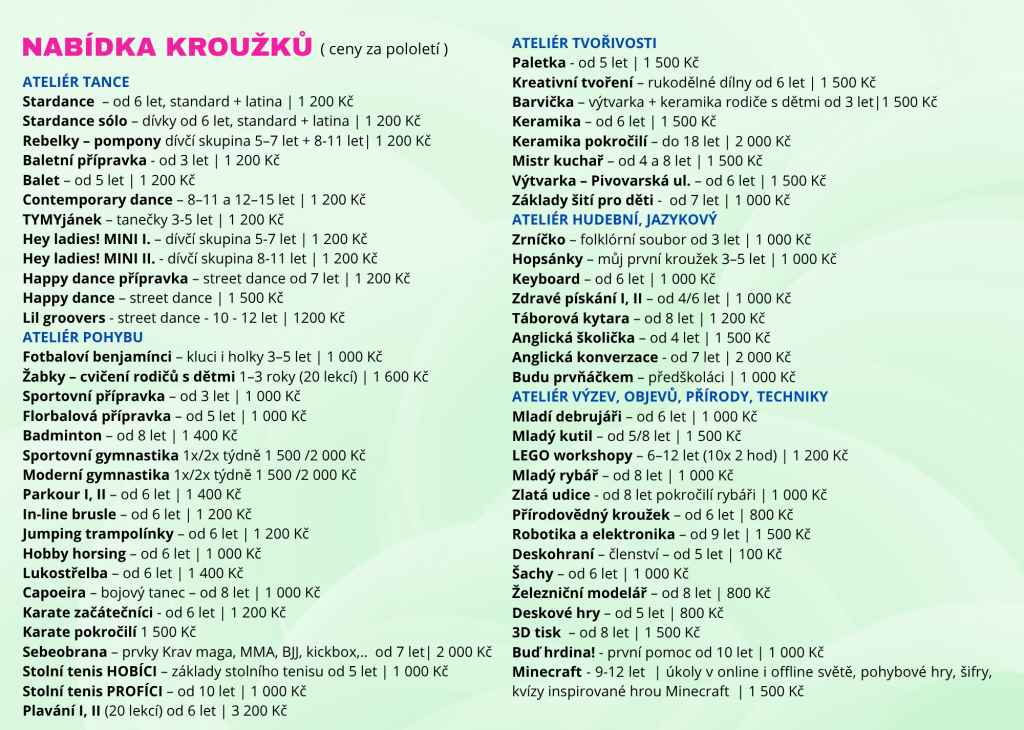 NABÍDKA KROUŽKŮ ( ceny za pololetí )

ATELIÉR TANCE
Stardance – od 6 let, standard + latina | 1 200 Kč
Stardance sólo – dívky od 6 let, standard + latina | 1 200 Kč
Rebelky – pompony dívčí skupina 5–7 let + 8-11 let| 1 200 Kč
Baletní přípravka - od 3 let | 1 200 Kč
Balet – od 5 let | 1 200 Kč
Contemporary dance – 8–11 a 12–15 let | 1 200 Kč
TYMYjánek – tanečky 3-5 let | 1 200 Kč
Hey ladies! MINI I. – dívčí skupina 5-7 let | 1 200 Kč
Hey ladies! MINI II. - dívčí skupina 8-11 let | 1 200 Kč
Happy dance přípravka – street dance od 7 let | 1 200 Kč
Happy dance – street dance | 1 500 Kč
Lil groovers - street dance - 10 - 12 let | 1200 Kč
ATELIÉR POHYBU
Fotbaloví benjamínci – kluci i holky 3–5 let | 1 000 Kč
Žabky – cvičení rodičů s dětmi 1–3 roky (20 lekcí) | 1 600 Kč
Sportovní přípravka – od 3 let | 1 000 Kč
Florbalová přípravka – od 5 let | 1 000 Kč
Badminton – od 8 let | 1 400 Kč
Sportovní gymnastika 1x/2x týdně 1 500 /2 000 Kč
Moderní gymnastika 1x/2x týdně 1 500 /2 000 Kč
Parkour I, II – od 6 let | 1 400 Kč
In-line brusle – od 6 let | 1 200 Kč
Jumping trampolínky – od 6 let | 1 200 Kč
Hobby horsing – od 6 let | 1 000 Kč
Lukostřelba – od 6 let | 1 400 Kč
Capoeira – bojový tanec – od 8 let | 1 000 Kč
Karate začátečníci - od 6 let | 1 200 Kč
Karate pokročilí 1 500 Kč
Sebeobrana – prvky Krav maga, MMA, BJJ, kickbox,.. od 7 let| 2 000 Kč
Stolní tenis HOBÍCI – základy stolního tenisu od 5 let | 1 000 Kč
Stolní tenis PROFÍCI – od 10 let | 1 000 Kč
Plavání I, II (20 lekcí) od 6 let | 3 200 Kč

ATELIÉR TVOŘIVOSTI
Paletka - od 5 let | 1 500 Kč
Kreativní tvoření – rukodělné dílny od 6 let | 1 500 Kč
Barvička – výtvarka + keramika rodiče s dětmi od 3 let|1 500 Kč
Keramika – od 6 let | 1 500 Kč
Keramika pokročilí – do 18 let | 2 000 Kč
Mistr kuchař – od 4 a 8 let | 1 500 Kč
Výtvarka – Pivovarská ul. – od 6 let | 1 500 Kč
Základy šití pro děti - od 7 let | 1 000 Kč
ATELIÉR HUDEBNÍ, JAZYKOVÝ
Zrníčko – folklórní soubor od 3 let | 1 000 Kč
Hopsánky – můj první kroužek 3–5 let | 1 000 Kč
Keyboard – od 6 let | 1 000 Kč
Zdravé pískání I, II – od 4/6 let | 1 000 Kč
Táborová kytara – od 8 let | 1 200 Kč
Anglická školička – od 4 let | 1 500 Kč
Anglická konverzace - od 7 let | 2 000 Kč
Budu prvňáčkem – předškoláci | 1 000 Kč
ATELIÉR VÝZEV, OBJEVŮ, PŘÍRODY, TECHNIKY
Mladí debrujáři – od 6 let | 1 000 Kč
Mladý kutil – od 5/8 let | 1 500 Kč
LEGO workshopy – 6–12 let (10x 2 hod) | 1 200 Kč
Mladý rybář – od 8 let | 1 000 Kč
Zlatá udice - od 8 let pokročilí rybáři | 1 000 Kč
Přírodovědný kroužek – od 6 let | 800 Kč
Robotika a elektronika – od 9 let | 1 500 Kč
Deskohraní – členství – od 5 let | 100 Kč
Šachy – od 6 let | 1 000 Kč
Železniční modelář – od 8 let | 800 Kč
Deskové hry – od 5 let | 800 Kč
3D tisk – od 8 let | 1 500 Kč
Buď hrdina! - první pomoc od 10 let | 1 000 Kč
Minecraft - 9-12 let | úkoly v online i offline světě, pohybové hry, šifry, kvízy inspirované hrou Minecraft | 1 500 Kč